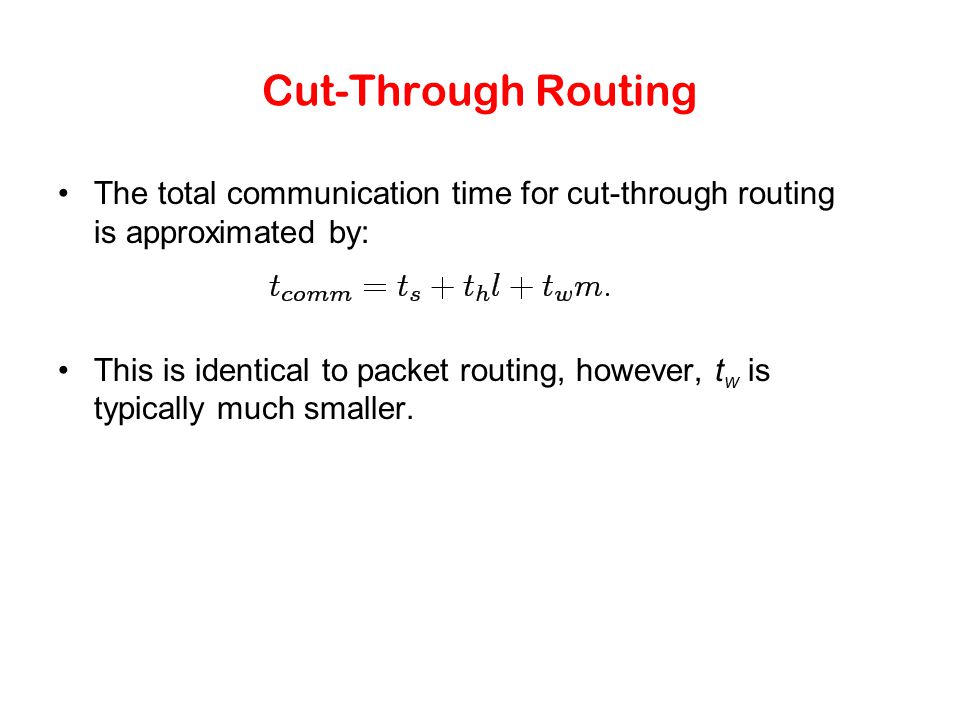 Cut-Through Routing

• The total communication time for cut-through routing is approximated by:

$t_{comm} = t_s + t_h l + t_w m.$

• This is identical to packet routing, however, $t_w$ is typically much smaller.